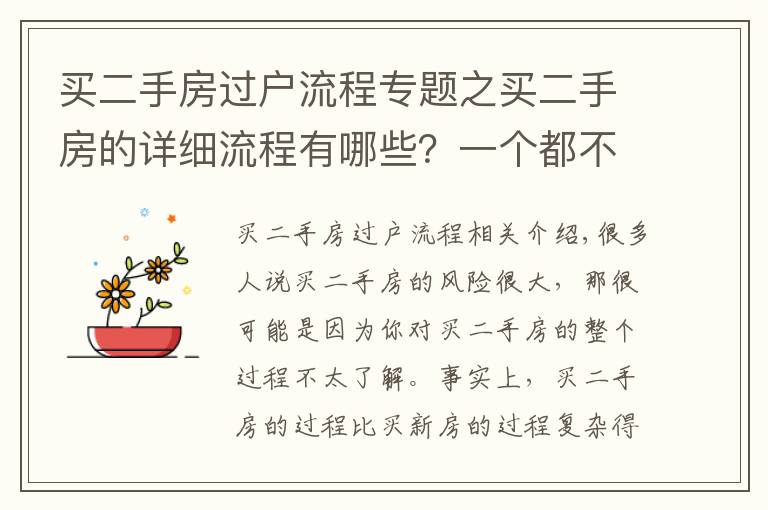 买二手房过户流程专题之买二手房的详细流程有哪些？一个都不

买二手房过户流程相关介绍，很多人说买二手房的风险很大，那很可能是因为你对买二手房的整个过程不太了解。事实上，买二手房的过程比买新房的过程复杂得